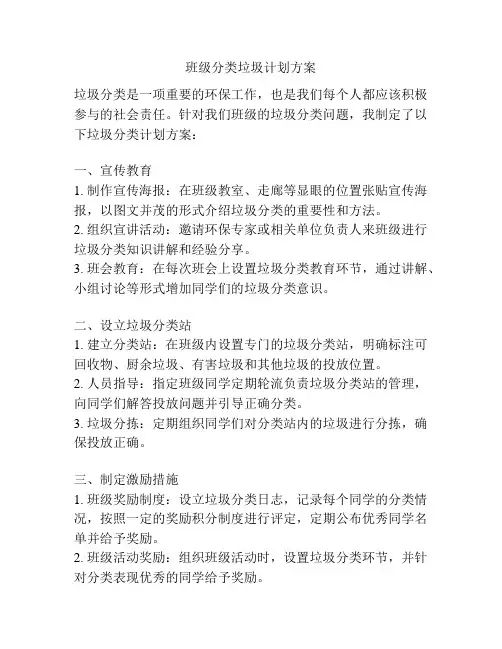 班级分类垃圾计划方案

垃圾分类是一项重要的环保工作，也是我们每个人都应该积极参与的社会责任。针对我们班级的垃圾分类问题，我制定了以下垃圾分类计划方案：

一、宣传教育
1. 制作宣传海报：在班级教室、走廊等显眼的位置张贴宣传海报，以图文并茂的形式介绍垃圾分类的重要性和方法。
2. 组织宣讲活动：邀请环保专家或相关单位负责人来班级进行垃圾分类知识讲解和经验分享。
3. 班会教育：在每次班会上设置垃圾分类教育环节，通过讲解、小组讨论等形式增加同学们的垃圾分类意识。

二、设立垃圾分类站
1. 建立分类站：在班级内设置专门的垃圾分类站，明确标注可回收物、厨余垃圾、有害垃圾和其他垃圾的投放位置。
2. 人员指导：指定班级同学定期轮流负责垃圾分类站的管理，向同学们解答投放问题并引导正确分类。
3. 垃圾分拣：定期组织同学们对分类站内的垃圾进行分拣，确保投放正确。

三、制定激励措施
1. 班级奖励制度：设立垃圾分类日志，记录每个同学的分类情况，按照一定的奖励积分制度进行评定，定期公布优秀同学名单并给予奖励。
2. 班级活动奖励：组织班级活动时，设置垃圾分类环节，并针对分类表现优秀的同学给予奖励。